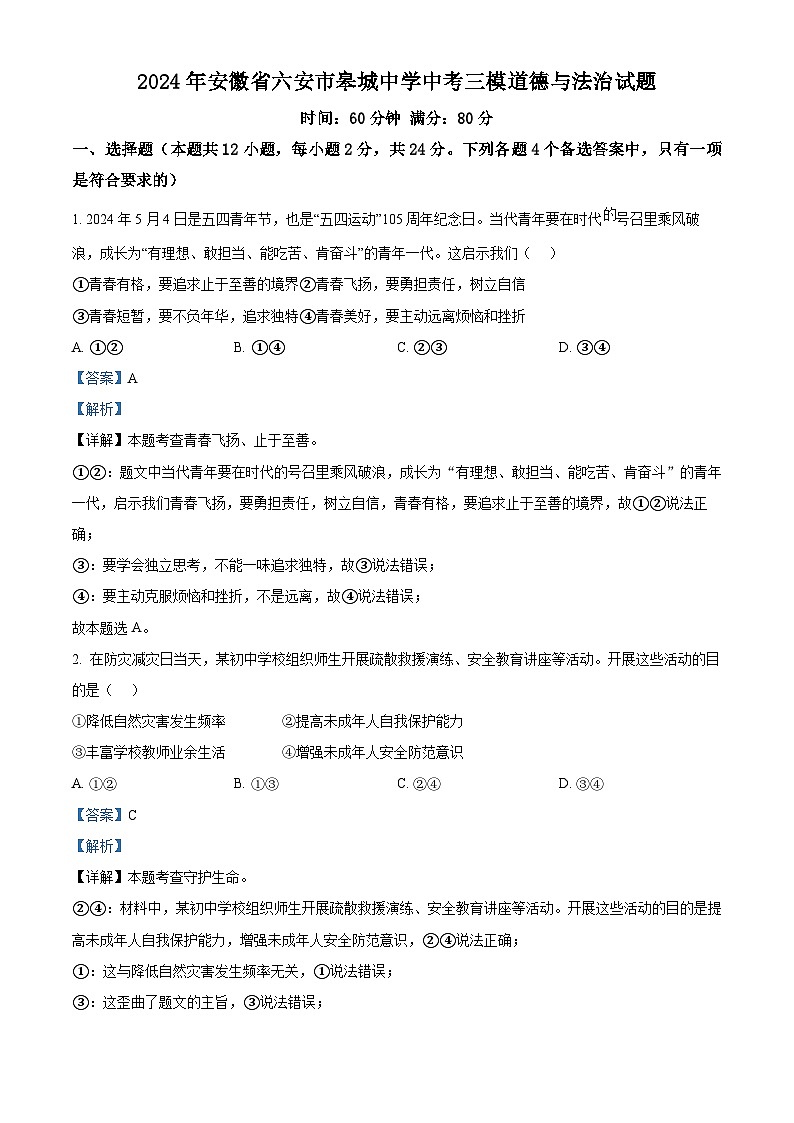 2024年安徽省六安市皋城中学中考三模道德与法治试题

时间：60分钟 满分：80分

一、选择题（本题共12小题，每小题2分，共24分。下列各题4个备选答案中，只有一项是符合要求的）

1. 2024年5月4日是五四青年节，也是“五四运动”105周年纪念日。当代青年要在时代的号召里乘风破浪，成长为“有理想、敢担当、能吃苦、肯奋斗”的青年一代。这启示我们（ ）

①青春有格，要追求止于至善的境界②青春飞扬，要勇担责任，树立自信

③青春短暂，要不负年华，追求独特④青春美好，要主动远离烦恼和挫折

A. ①②　　B. ①④　　C. ②③　　D. ③④

【答案】A

【解析】

【详解】本题考查青春飞扬、止于至善。

①②：题文中当代青年要在时代的号召里乘风破浪，成长为“有理想、敢担当、能吃苦、肯奋斗”的青年一代，启示我们青春飞扬，要勇担责任，树立自信，青春有格，要追求止于至善的境界，故①②说法正确；

③：要学会独立思考，不能一味追求独特，故③说法错误；

④：要主动克服烦恼和挫折，不是远离，故④说法错误；

故本题选A。

2. 在防灾减灾日当天，某初中学校组织师生开展疏散救援演练、安全教育讲座等活动。开展这些活动的目的是（ ）

①降低自然灾害发生频率　　②提高未成年人自我保护能力

③丰富学校教师业余生活　　④增强未成年人安全防范意识

A. ①②　　B. ①③　　C. ②④　　D. ③④

【答案】C

【解析】

【详解】本题考查守护生命。

②④：材料中，某初中学校组织师生开展疏散救援演练、安全教育讲座等活动。开展这些活动的目的是提高未成年人自我保护能力，增强未成年人安全防范意识，②④说法正确；

①：这与降低自然灾害发生频率无关，①说法错误；

③：这歪曲了题文的主旨，③说法错误；